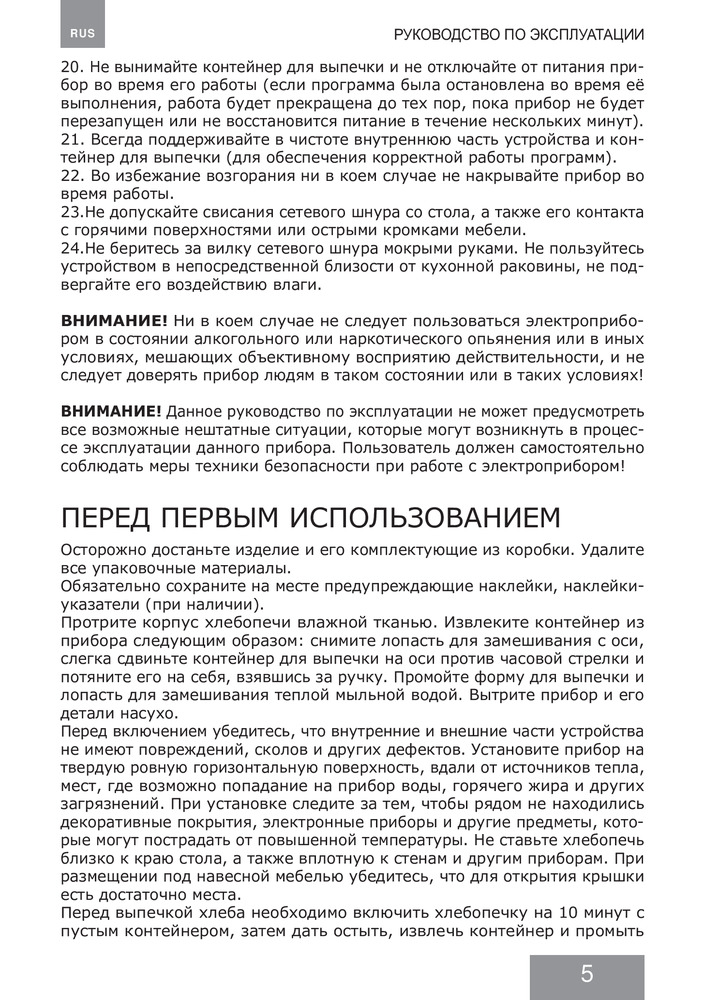 RUS

РУКОВОДСТВО ПО ЭКСПЛУАТАЦИИ

20. Не вынимайте контейнер для выпечки и не отключайте от питания прибор во время его работы (если программа была остановлена во время её выполнения, работа будет прекращена до тех пор, пока прибор не будет перезапущен или не восстановится питание в течение нескольких минут).
21. Всегда поддерживайте в чистоте внутреннюю часть устройства и контейнер для выпечки (для обеспечения корректной работы программ).
22. Во избежание возгорания ни в коем случае не накрывайте прибор во время работы.
23.Не допускайте свисания сетевого шнура со стола, а также его контакта с горячими поверхностями или острыми кромками мебели.
24.Не беритесь за вилку сетевого шнура мокрыми руками. Не пользуйтесь устройством в непосредственной близости от кухонной раковины, не подвергайте его воздействию влаги.

ВНИМАНИЕ! Ни в коем случае не следует пользоваться электроприбором в состоянии алкогольного или наркотического опьянения или в иных условиях, мешающих объективному восприятию действительности, и не следует доверять прибор людям в таком состоянии или в таких условиях!

ВНИМАНИЕ! Данное руководство по эксплуатации не может предусмотреть все возможные нештатные ситуации, которые могут возникнуть в процессе эксплуатации данного прибора. Пользователь должен самостоятельно соблюдать меры техники безопасности при работе с электроприбором!

ПЕРЕД ПЕРВЫМ ИСПОЛЬЗОВАНИЕМ

Осторожно достаньте изделие и его комплектующие из коробки. Удалите все упаковочные материалы.
Обязательно сохраните на месте предупреждающие наклейки, наклейки-указатели (при наличии).
Протрите корпус хлебопечи влажной тканью. Извлеките контейнер из прибора следующим образом: снимите лопасть для замешивания с оси, слегка сдвиньте контейнер для выпечки на оси против часовой стрелки и потяните его на себя, взявшись за ручку. Промойте форму для выпечки и лопасть для замешивания теплой мыльной водой. Вытрите прибор и его детали насухо.
Перед включением убедитесь, что внутренние и внешние части устройства не имеют повреждений, сколов и других дефектов. Установите прибор на твердую ровную горизонтальную поверхность, вдали от источников тепла, мест, где возможно попадание на прибор воды, горячего жира и других загрязнений. При установке следите за тем, чтобы рядом не находились декоративные покрытия, электронные приборы и другие предметы, которые могут пострадать от повышенной температуры. Не ставьте хлебопечь близко к краю стола, а также вплотную к стенам и другим приборам. При размещении под навесной мебелью убедитесь, что для открытия крышки есть достаточно места.
Перед выпечкой хлеба необходимо включить хлебопечку на 10 минут с пустым контейнером, затем дать остыть, извлечь контейнер и промыть

5